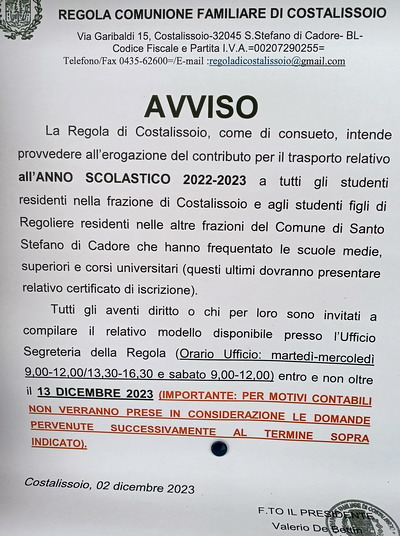 REGOLA COMUNIONE FAMILIARE DI COSTALISSOIO

Via Garibaldi 15, Costalissoio-32045 S.Stefano di Cadore- BL-
Codice Fiscale e Partita I.V.A.=00207290255=
Telefono/Fax 0435-62600=/E-mail :regoladicostalissoio@gmail.com

AVVISO

La Regola di Costalissoio, come di consueto, intende provvedere all'erogazione del contributo per il trasporto relativo all'ANNO SCOLASTICO 2022-2023 a tutti gli studenti residenti nella frazione di Costalissoio e agli studenti figli di Regoliere residenti nelle altre frazioni del Comune di Santo Stefano di Cadore che hanno frequentato le scuole medie, superiori e corsi universitari (questi ultimi dovranno presentare relativo certificato di iscrizione).

Tutti gli aventi diritto o chi per loro sono invitati a compilare il relativo modello disponibile presso l'Ufficio Segreteria della Regola (Orario Ufficio: martedì-mercoledì 9,00-12,00/13,30-16,30 e sabato 9,00-12,00) entro e non oltre il 13 DICEMBRE 2023 (IMPORTANTE: PER MOTIVI CONTABILI NON VERRANNO PRESE IN CONSIDERAZIONE LE DOMANDE PERVENUTE SUCCESSIVAMENTE AL TERMINE SOPRA INDICATO).

Costalissoio, 02 dicembre 2023

F.TO IL PRESIDENTE
Valerio De Bettin